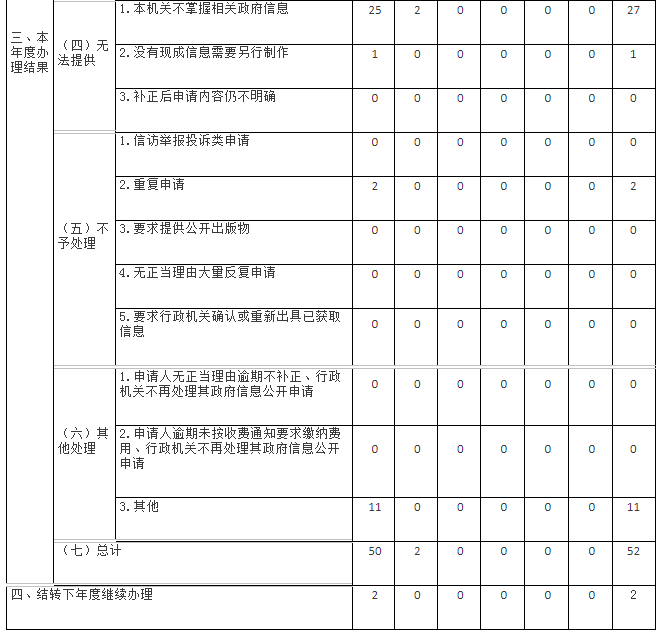 | 三、本年度办理结果 | （四）无法提供 | 1.本机关不掌握相关政府信息 | 25 | 2 | 0 | 0 | 0 | 0 | 27 |
|---|---|---|---|---|---|---|---|---|---|
| | | 2.没有现成信息需要另行制作 | 1 | 0 | 0 | 0 | 0 | 0 | 1 |
| | | 3.补正后申请内容仍不明确 | 0 | 0 | 0 | 0 | 0 | 0 | 0 |
| | （五）不予处理 | 1.信访举报投诉类申请 | 0 | 0 | 0 | 0 | 0 | 0 | 0 |
| | | 2.重复申请 | 2 | 0 | 0 | 0 | 0 | 0 | 2 |
| | | 3.要求提供公开出版物 | 0 | 0 | 0 | 0 | 0 | 0 | 0 |
| | | 4.无正当理由大量反复申请 | 0 | 0 | 0 | 0 | 0 | 0 | 0 |
| | | 5.要求行政机关确认或重新出具已获取信息 | 0 | 0 | 0 | 0 | 0 | 0 | 0 |
| | （六）其他处理 | 1.申请人无正当理由逾期不补正、行政机关不再处理其政府信息公开申请 | 0 | 0 | 0 | 0 | 0 | 0 | 0 |
| | | 2.申请人逾期未按收费通知要求缴纳费用、行政机关不再处理其政府信息公开申请 | 0 | 0 | 0 | 0 | 0 | 0 | 0 |
| | | 3.其他 | 11 | 0 | 0 | 0 | 0 | 0 | 11 |
| | （七）总计 | | 50 | 2 | 0 | 0 | 0 | 0 | 52 |
| 四、结转下年度继续办理 | | | 2 | 0 | 0 | 0 | 0 | 0 | 2 |